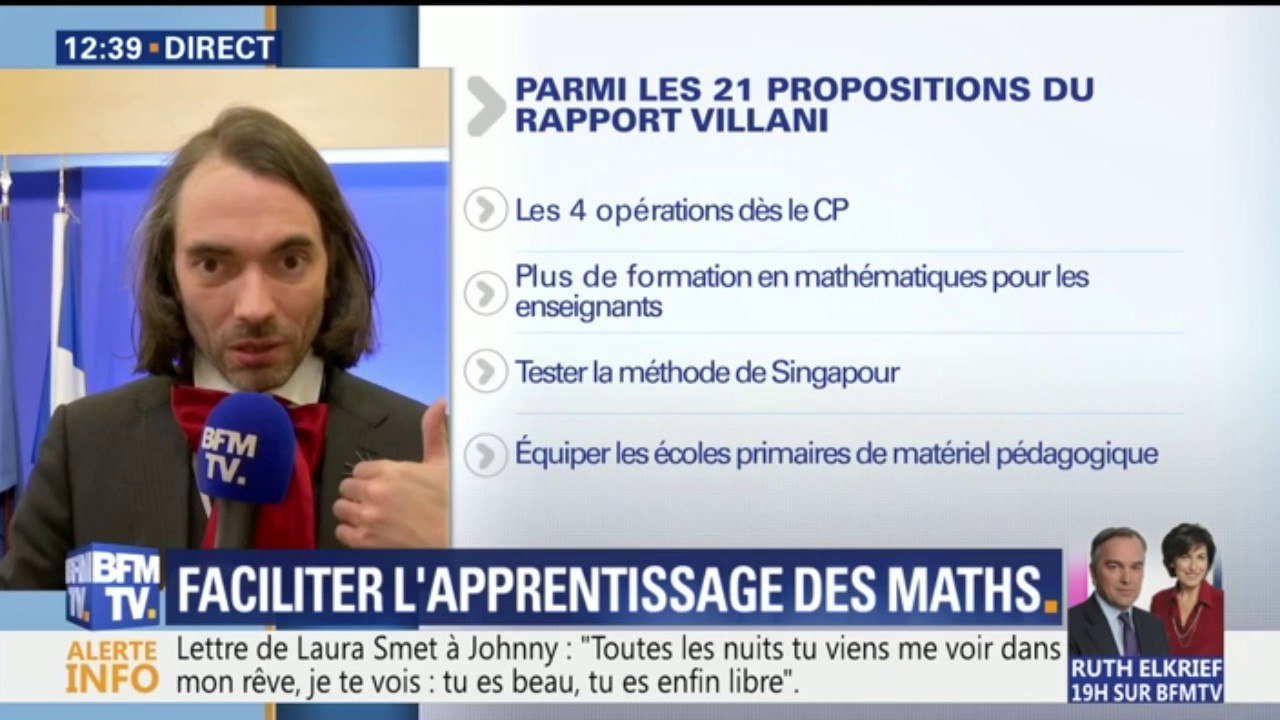 12:39 • DIRECT

PARMI LES 21 PROPOSITIONS DU RAPPORT VILLANI

Les 4 opérations dès le CP

Plus de formation en mathématiques pour les enseignants

Tester la méthode de Singapour

Équiper les écoles primaires de matériel pédagogique

BFM TV.

BFM TV.

FACILITER L'APPRENTISSAGE DES MATHS.

ALERTE INFO

Lettre de Laura Smet à Johnny : "Toutes les nuits tu viens me voir dans mon rêve, je te vois : tu es beau, tu es enfin libre".

RUTH ELKRIEF
19H SUR BFMTV